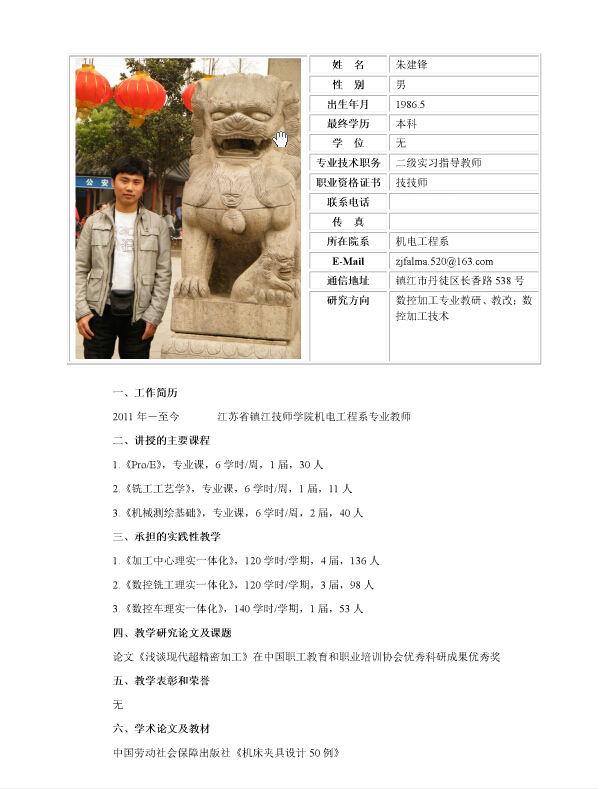 公安

| 姓　名 | 朱建锋 |
|---|---|
| 性　别 | 男 |
| 出生年月 | 1986.5 |
| 最终学历 | 本科 |
| 学　位 | 无 |
| 专业技术职务 | 二级实习指导教师 |
| 职业资格证书 | 技技师 |
| 联系电话 | |
| 传　真 | |
| 所在院系 | 机电工程系 |
| E-Mail | zjfalma.520@163.com |
| 通信地址 | 镇江市丹徒区长香路 538 号 |
| 研究方向 | 数控加工专业教研、教改；数控加工技术 |

一、工作简历

2011 年－至今　　江苏省镇江技师学院机电工程系专业教师

二、讲授的主要课程

1.《Pro/E》，专业课，6 学时/周，1 届，30 人

2.《铣工工艺学》，专业课，6 学时/周，1 届，11 人

3.《机械测绘基础》，专业课，6 学时/周，2 届，40 人

三、承担的实践性教学

1.《加工中心理实一体化》，120 学时/学期，4 届，136 人

2.《数控铣工理实一体化》，120 学时/学期，3 届，98 人

3.《数控车理实一体化》，140 学时/学期，1 届，53 人

四、教学研究论文及课题

论文《浅谈现代超精密加工》在中国职工教育和职业培训协会优秀科研成果优秀奖

五、教学表彰和荣誉

无

六、学术论文及教材

中国劳动社会保障出版社《机床夹具设计 50 例》